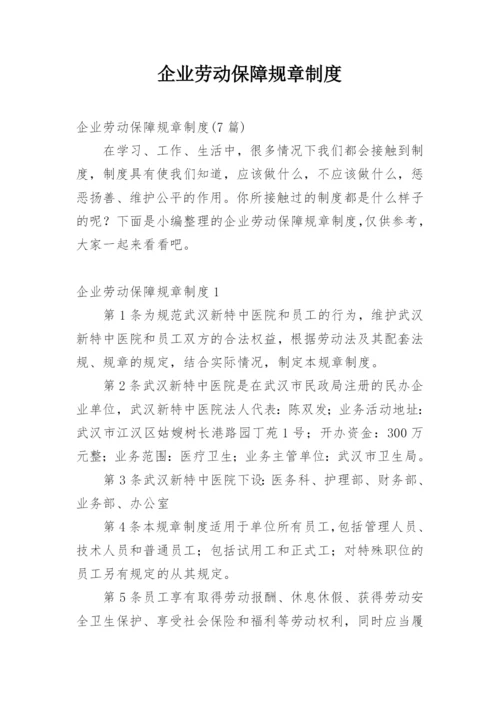 企业劳动保障规章制度

企业劳动保障规章制度(7 篇)

在学习、工作、生活中，很多情况下我们都会接触到制度，制度具有使我们知道，应该做什么，不应该做什么，惩恶扬善、维护公平的作用。你所接触过的制度都是什么样子的呢？下面是小编整理的企业劳动保障规章制度，仅供参考，大家一起来看看吧。

企业劳动保障规章制度 1

第 1 条为规范武汉新特中医院和员工的行为，维护武汉新特中医院和员工双方的合法权益，根据劳动法及其配套法规、规章的规定，结合实际情况，制定本规章制度。

第 2 条武汉新特中医院是在武汉市民政局注册的民办企业单位，武汉新特中医院法人代表：陈双发；业务活动地址：武汉市江汉区姑嫂树长港路园丁苑 1 号；开办资金：300 万元整；业务范围：医疗卫生；业务主管单位：武汉市卫生局。

第 3 条武汉新特中医院下设：医务科、护理部、财务部、业务部、办公室

第 4 条本规章制度适用于单位所有员工，包括管理人员、技术人员和普通员工；包括试用工和正式工；对特殊职位的员工另有规定的从其规定。

第 5 条员工享有取得劳动报酬、休息休假、获得劳动安全卫生保护、享受社会保险和福利等劳动权利，同时应当履